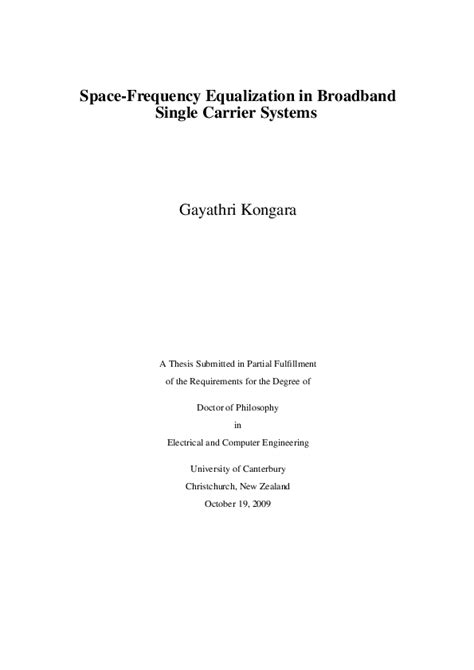 Space-Frequency Equalization in Broadband Single Carrier Systems

Gayathri Kongara

A Thesis Submitted in Partial Fulfillment

of the Requirements for the Degree of

Doctor of Philosophy

in

Electrical and Computer Engineering

University of Canterbury

Christchurch, New Zealand

October 19, 2009